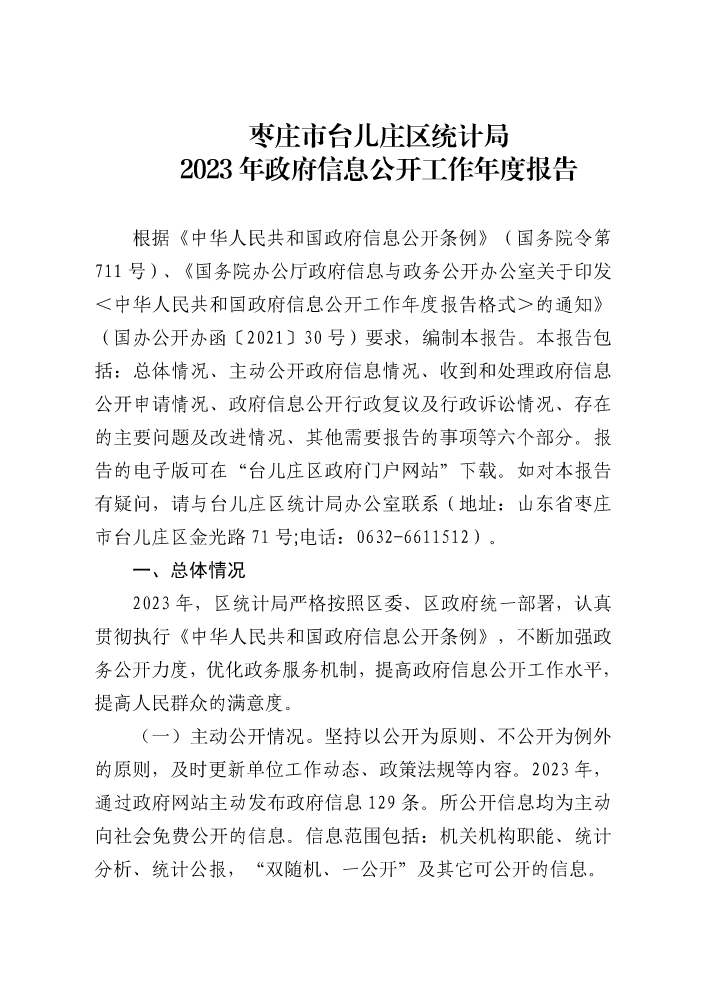 枣庄市台儿庄区统计局
2023 年政府信息公开工作年度报告

根据《中华人民共和国政府信息公开条例》（国务院令第 711 号）、《国务院办公厅政府信息与政务公开办公室关于印发＜中华人民共和国政府信息公开工作年度报告格式＞的通知》（国办公开办函〔2021〕30 号）要求，编制本报告。本报告包括：总体情况、主动公开政府信息情况、收到和处理政府信息公开申请情况、政府信息公开行政复议及行政诉讼情况、存在的主要问题及改进情况、其他需要报告的事项等六个部分。报告的电子版可在“台儿庄区政府门户网站”下载。如对本报告有疑问，请与台儿庄区统计局办公室联系（地址：山东省枣庄市台儿庄区金光路 71 号;电话：0632-6611512）。

一、总体情况

2023 年，区统计局严格按照区委、区政府统一部署，认真贯彻执行《中华人民共和国政府信息公开条例》，不断加强政务公开力度，优化政务服务机制，提高政府信息公开工作水平，提高人民群众的满意度。

（一）主动公开情况。坚持以公开为原则、不公开为例外的原则，及时更新单位工作动态、政策法规等内容。2023 年，通过政府网站主动发布政府信息 129 条。所公开信息均为主动向社会免费公开的信息。信息范围包括：机关机构职能、统计分析、统计公报，“双随机、一公开”及其它可公开的信息。